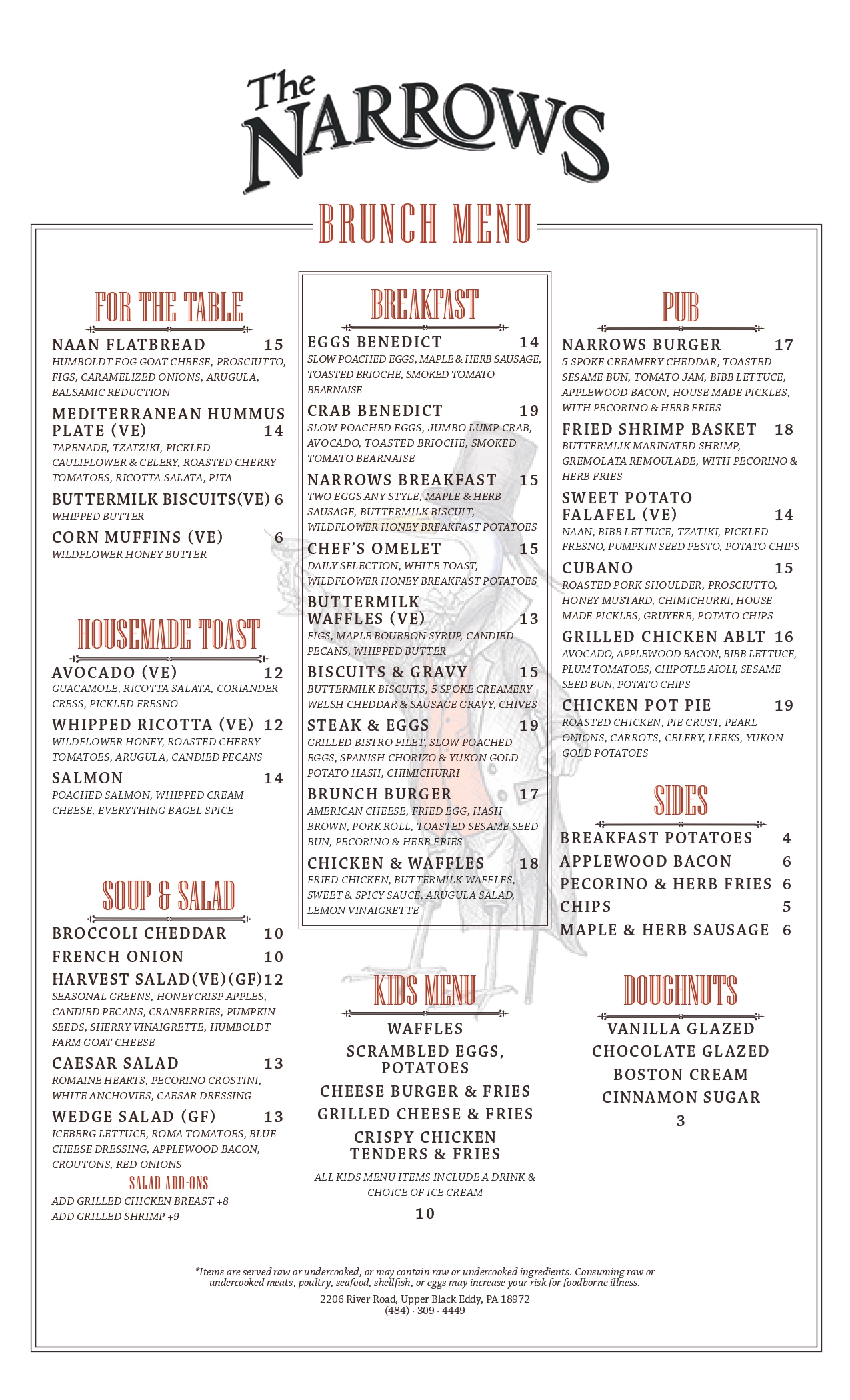 The NARROWS

BRUNCH MENU

FOR THE TABLE

NAAN FLATBREAD 15
HUMBOLDT FOG GOAT CHEESE, PROSCIUTTO, FIGS, CARAMELIZED ONIONS, ARUGULA, BALSAMIC REDUCTION

MEDITERRANEAN HUMMUS PLATE (VE) 14
TAPENADE, TZATZIKI, PICKLED CAULIFLOWER & CELERY, ROASTED CHERRY TOMATOES, RICOTTA SALATA, PITA

BUTTERMILK BISCUITS(VE) 6
WHIPPED BUTTER

CORN MUFFINS (VE) 6
WILDFLOWER HONEY BUTTER

HOUSEMADE TOAST

AVOCADO (VE) 12
GUACAMOLE, RICOTTA SALATA, CORIANDER CRESS, PICKLED FRESNO

WHIPPED RICOTTA (VE) 12
WILDFLOWER HONEY, ROASTED CHERRY TOMATOES, ARUGULA, CANDIED PECANS

SALMON 14
POACHED SALMON, WHIPPED CREAM CHEESE, EVERYTHING BAGEL SPICE

SOUP & SALAD

BROCCOLI CHEDDAR 10

FRENCH ONION 10

HARVEST SALAD(VE)(GF)12
SEASONAL GREENS, HONEYCRISP APPLES, CANDIED PECANS, CRANBERRIES, PUMPKIN SEEDS, SHERRY VINAIGRETTE, HUMBOLDT FARM GOAT CHEESE

CAESAR SALAD 13
ROMAINE HEARTS, PECORINO CROSTINI, WHITE ANCHOVIES, CAESAR DRESSING

WEDGE SALAD (GF) 13
ICEBERG LETTUCE, ROMA TOMATOES, BLUE CHEESE DRESSING, APPLEWOOD BACON, CROUTONS, RED ONIONS

SALAD ADD-ONS
ADD GRILLED CHICKEN BREAST +8
ADD GRILLED SHRIMP +9

BREAKFAST

EGGS BENEDICT 14
SLOW POACHED EGGS, MAPLE & HERB SAUSAGE, TOASTED BRIOCHE, SMOKED TOMATO BEARNAISE

CRAB BENEDICT 19
SLOW POACHED EGGS, JUMBO LUMP CRAB, AVOCADO, TOASTED BRIOCHE, SMOKED TOMATO BEARNAISE

NARROWS BREAKFAST 15
TWO EGGS ANY STYLE, MAPLE & HERB SAUSAGE, BUTTERMILK BISCUIT, WILDFLOWER HONEY BREAKFAST POTATOES

CHEF'S OMELET 15
DAILY SELECTION, WHITE TOAST, WILDFLOWER HONEY BREAKFAST POTATOES

BUTTERMILK WAFFLES (VE) 13
FIGS, MAPLE BOURBON SYRUP, CANDIED PECANS, WHIPPED BUTTER

BISCUITS & GRAVY 15
BUTTERMILK BISCUITS, 5 SPOKE CREAMERY WELSH CHEDDAR & SAUSAGE GRAVY, CHIVES

STEAK & EGGS 19
GRILLED BISTRO FILET, SLOW POACHED EGGS, SPANISH CHORIZO & YUKON GOLD POTATO HASH, CHIMICHURRI

BRUNCH BURGER 17
AMERICAN CHEESE, FRIED EGG, HASH BROWN, PORK ROLL, TOASTED SESAME SEED BUN, PECORINO & HERB FRIES

CHICKEN & WAFFLES 18
FRIED CHICKEN, BUTTERMILK WAFFLES, SWEET & SPICY SAUCE, ARUGULA SALAD, LEMON VINAIGRETTE

KIDS MENU

WAFFLES
SCRAMBLED EGGS, POTATOES
CHEESE BURGER & FRIES
GRILLED CHEESE & FRIES
CRISPY CHICKEN TENDERS & FRIES

ALL KIDS MENU ITEMS INCLUDE A DRINK & CHOICE OF ICE CREAM
10

PUB

NARROWS BURGER 17
5 SPOKE CREAMERY CHEDDAR, TOASTED SESAME BUN, TOMATO JAM, BIBB LETTUCE, APPLEWOOD BACON, HOUSE MADE PICKLES, WITH PECORINO & HERB FRIES

FRIED SHRIMP BASKET 18
BUTTERMLIK MARINATED SHRIMP, GREMOLATA REMOULADE, WITH PECORINO & HERB FRIES

SWEET POTATO FALAFEL (VE) 14
NAAN, BIBB LETTUCE, TZATIKI, PICKLED FRESNO, PUMPKIN SEED PESTO, POTATO CHIPS

CUBANO 15
ROASTED PORK SHOULDER, PROSCIUTTO, HONEY MUSTARD, CHIMICHURRI, HOUSE MADE PICKLES, GRUYERE, POTATO CHIPS

GRILLED CHICKEN ABLT 16
AVOCADO, APPLEWOOD BACON, BIBB LETTUCE, PLUM TOMATOES, CHIPOTLE AIOLI, SESAME SEED BUN, POTATO CHIPS

CHICKEN POT PIE 19
ROASTED CHICKEN, PIE CRUST, PEARL ONIONS, CARROTS, CELERY, LEEKS, YUKON GOLD POTATOES

SIDES

BREAKFAST POTATOES 4
APPLEWOOD BACON 6
PECORINO & HERB FRIES 6
CHIPS 5
MAPLE & HERB SAUSAGE 6

DOUGHNUTS

VANILLA GLAZED
CHOCOLATE GLAZED
BOSTON CREAM
CINNAMON SUGAR
3

*Items are served raw or undercooked, or may contain raw or undercooked ingredients. Consuming raw or undercooked meats, poultry, seafood, shellfish, or eggs may increase your risk for foodborne illness.

2206 River Road, Upper Black Eddy, PA 18972
(484) · 309 · 4449